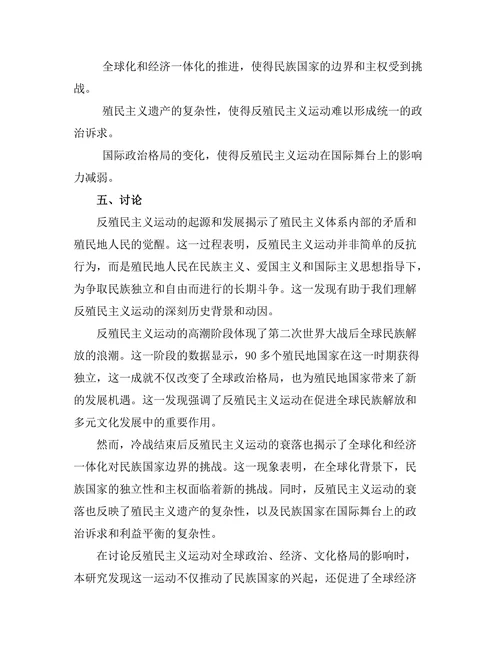 全球化和经济一体化的推进，使得民族国家的边界和主权受到挑战。

殖民主义遗产的复杂性，使得反殖民主义运动难以形成统一的政治诉求。

国际政治格局的变化，使得反殖民主义运动在国际舞台上的影响力减弱。

五、讨论

反殖民主义运动的起源和发展揭示了殖民主义体系内部的矛盾和殖民地人民的觉醒。这一过程表明，反殖民主义运动并非简单的反抗行为，而是殖民地人民在民族主义、爱国主义和国际主义思想指导下，为争取民族独立和自由而进行的长期斗争。这一发现有助于我们理解反殖民主义运动的深刻历史背景和动因。

反殖民主义运动的高潮阶段体现了第二次世界大战后全球民族解放的浪潮。这一阶段的数据显示，90 多个殖民地国家在这一时期获得独立，这一成就不仅改变了全球政治格局，也为殖民地国家带来了新的发展机遇。这一发现强调了反殖民主义运动在促进全球民族解放和多元文化发展中的重要作用。

然而，冷战结束后反殖民主义运动的衰落也揭示了全球化和经济一体化对民族国家边界的挑战。这一现象表明，在全球化背景下，民族国家的独立性和主权面临着新的挑战。同时，反殖民主义运动的衰落也反映了殖民主义遗产的复杂性，以及民族国家在国际舞台上的政治诉求和利益平衡的复杂性。

在讨论反殖民主义运动对全球政治、经济、文化格局的影响时，本研究发现这一运动不仅推动了民族国家的兴起，还促进了全球经济